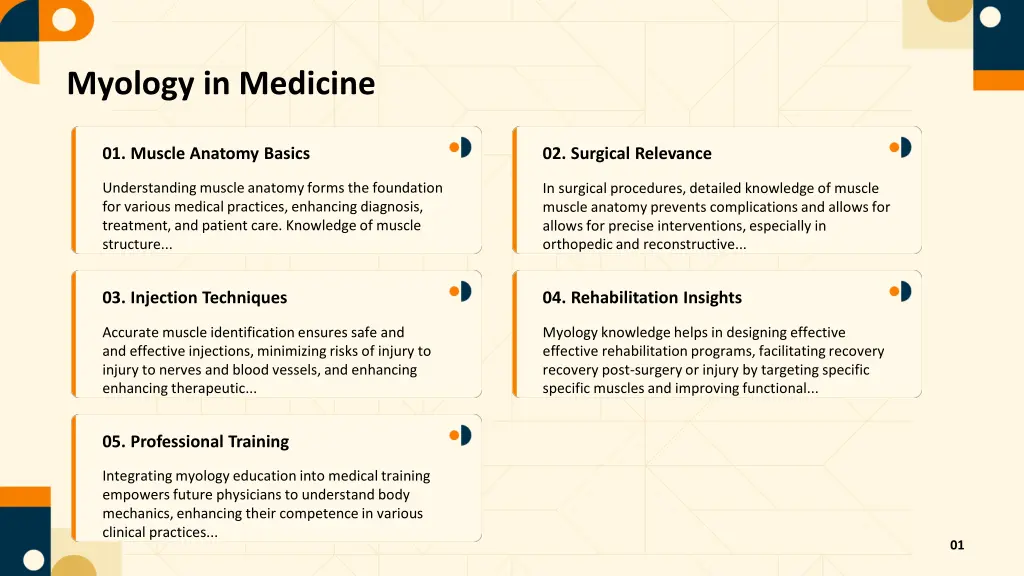 Myology in Medicine

01. Muscle Anatomy Basics

Understanding muscle anatomy forms the foundation for various medical practices, enhancing diagnosis, treatment, and patient care. Knowledge of muscle structure...

02. Surgical Relevance

In surgical procedures, detailed knowledge of muscle muscle anatomy prevents complications and allows for allows for precise interventions, especially in orthopedic and reconstructive...

03. Injection Techniques

Accurate muscle identification ensures safe and and effective injections, minimizing risks of injury to injury to nerves and blood vessels, and enhancing enhancing therapeutic...

04. Rehabilitation Insights

Myology knowledge helps in designing effective effective rehabilitation programs, facilitating recovery recovery post-surgery or injury by targeting specific specific muscles and improving functional...

05. Professional Training

Integrating myology education into medical training empowers future physicians to understand body mechanics, enhancing their competence in various clinical practices...

01